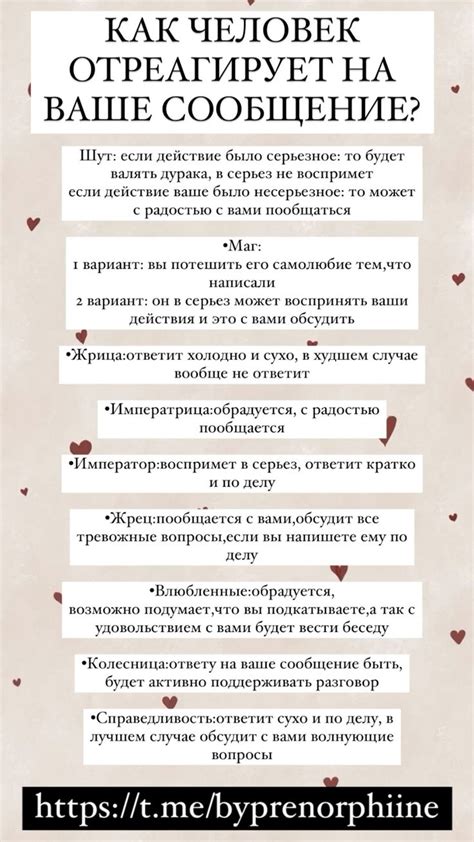 КАК ЧЕЛОВЕК ОТРЕАГИРУЕТ НА ВАШЕ СООБЩЕНИЕ?

Шут: если действие было серьезное: то будет валять дурака, в серьез не воспримет
если действие ваше было несерьезное: то может с радостью с вами пообщаться

•Маг:
1 вариант: вы потешить его самолюбие тем,что написали
2 вариант: он в серьез может воспринять ваши действия и это с вами обсудить

•Жрица:ответит холодно и сухо, в худшем случае вообще не ответит

•Императрица:обрадуется, с радостью пообщается

•Император:воспримет в серьез, ответит кратко и по делу

•Жрец:пообщается с вами,обсудит все тревожные вопросы,если вы напишете ему по делу

•Влюбленные:обрадуется, возможно подумает,что вы подкатываете,а так с удовольствием с вами будет вести беседу

•Колесница:ответу на ваше сообщение быть, будет активно поддерживать разговор

•Справедливость:ответит сухо и по делу, в лучшем случае обсудит с вами волнующие вопросы

https://t.me/byprenorphiine